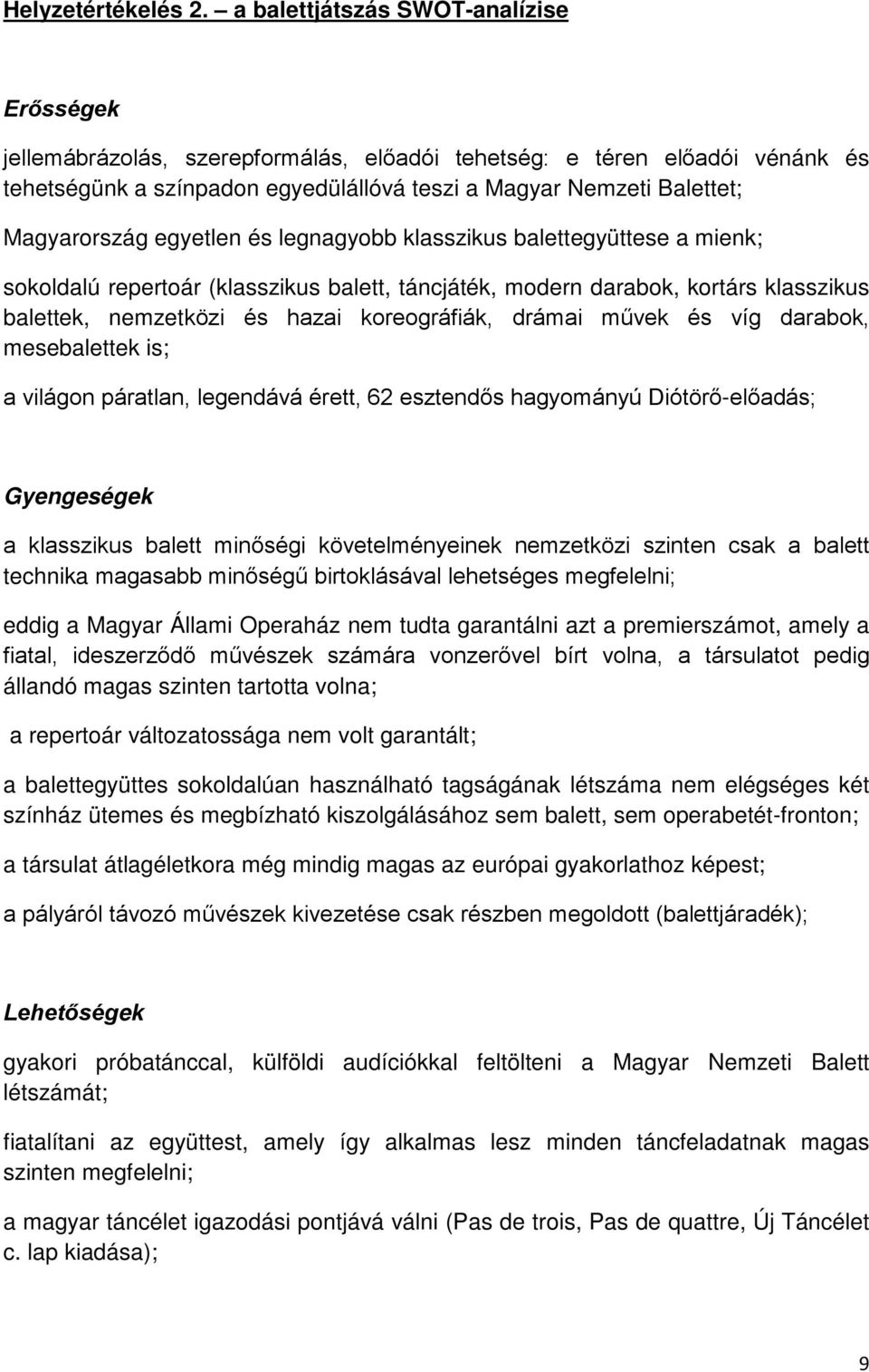 Helyzetértékelés 2. – a balettjátszás SWOT-analízise

Erősségek

jellemábrázolás, szerepformálás, előadói tehetség: e téren előadói vénánk és tehetségünk a színpadon egyedülállóvá teszi a Magyar Nemzeti Balettet;

Magyarország egyetlen és legnagyobb klasszikus balettegyüttese a mienk;

sokoldalú repertoár (klasszikus balett, táncjáték, modern darabok, kortárs klasszikus balettek, nemzetközi és hazai koreográfiák, drámai művek és víg darabok, mesebalettek is;

a világon páratlan, legendává érett, 62 esztendős hagyományú Diótörő-előadás;

Gyengeségek

a klasszikus balett minőségi követelményeinek nemzetközi szinten csak a balett technika magasabb minőségű birtoklásával lehetséges megfelelni;

eddig a Magyar Állami Operaház nem tudta garantálni azt a premierszámot, amely a fiatal, ideszerződő művészek számára vonzerővel bírt volna, a társulatot pedig állandó magas szinten tartotta volna;

a repertoár változatossága nem volt garantált;

a balettegyüttes sokoldalúan használható tagságának létszáma nem elégséges két színház ütemes és megbízható kiszolgálásához sem balett, sem operabetét-fronton;

a társulat átlagéletkora még mindig magas az európai gyakorlathoz képest;

a pályáról távozó művészek kivezetése csak részben megoldott (balettjáradék);

Lehetőségek

gyakori próbatánccal, külföldi audíciókkal feltölteni a Magyar Nemzeti Balett létszámát;

fiatalítani az együttest, amely így alkalmas lesz minden táncfeladatnak magas szinten megfelelni;

a magyar táncélet igazodási pontjává válni (Pas de trois, Pas de quattre, Új Táncélet c. lap kiadása);

9